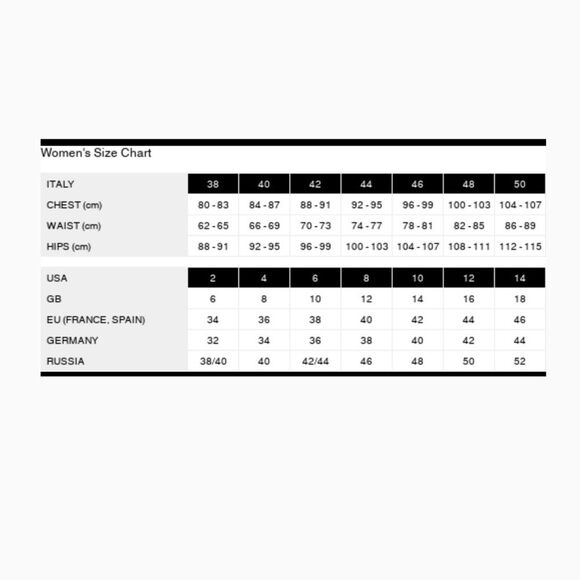 Women's Size Chart

| ITALY | 38 | 40 | 42 | 44 | 46 | 48 | 50 |
|---|---|---|---|---|---|---|---|
| CHEST (cm) | 80 - 83 | 84 - 87 | 88 - 91 | 92 - 95 | 96 - 99 | 100 - 103 | 104 - 107 |
| WAIST (cm) | 62 - 65 | 66 - 69 | 70 - 73 | 74 - 77 | 78 - 81 | 82 - 85 | 86 - 89 |
| HIPS (cm) | 88 - 91 | 92 - 95 | 96 - 99 | 100 - 103 | 104 - 107 | 108 - 111 | 112 - 115 |

| USA | 2 | 4 | 6 | 8 | 10 | 12 | 14 |
|---|---|---|---|---|---|---|---|
| GB | 6 | 8 | 10 | 12 | 14 | 16 | 18 |
| EU (FRANCE, SPAIN) | 34 | 36 | 38 | 40 | 42 | 44 | 46 |
| GERMANY | 32 | 34 | 36 | 38 | 40 | 42 | 44 |
| RUSSIA | 38/40 | 40 | 42/44 | 46 | 48 | 50 | 52 |